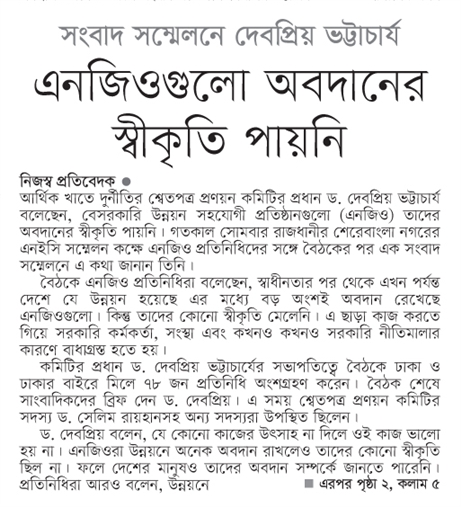 সংবাদ সম্মেলনে দেবপ্রিয় ভট্টাচার্য

এনজিওগুলো অবদানের স্বীকৃতি পায়নি

নিজস্ব প্রতিবেদক ●
আর্থিক খাতে দুর্নীতির শ্বেতপত্র প্রণয়ন কমিটির প্রধান ড. দেবপ্রিয় ভট্টাচার্য বলেছেন, বেসরকারি উন্নয়ন সহযোগী প্রতিষ্ঠানগুলো (এনজিও) তাদের অবদানের স্বীকৃতি পায়নি। গতকাল সোমবার রাজধানীর শেরেবাংলা নগরের এনইসি সম্মেলন কক্ষে এনজিও প্রতিনিধিদের সঙ্গে বৈঠকের পর এক সংবাদ সম্মেলনে এ কথা জানান তিনি।

বৈঠকে এনজিও প্রতিনিধিরা বলেছেন, স্বাধীনতার পর থেকে এখন পর্যন্ত দেশে যে উন্নয়ন হয়েছে এর মধ্যে বড় অংশই অবদান রেখেছে এনজিওগুলো। কিন্তু তাদের কোনো স্বীকৃতি মেলেনি। এ ছাড়া কাজ করতে গিয়ে সরকারি কর্মকর্তা, সংস্থা এবং কখনও কখনও সরকারি নীতিমালার কারণে বাধাগ্রস্ত হতে হয়।

কমিটির প্রধান ড. দেবপ্রিয় ভট্টাচার্যের সভাপতিত্বে বৈঠকে ঢাকা ও ঢাকার বাইরে মিলে ৭৮ জন প্রতিনিধি অংশগ্রহণ করেন। বৈঠক শেষে সাংবাদিকদের ব্রিফ দেন ড. দেবপ্রিয়। এ সময় শ্বেতপত্র প্রণয়ন কমিটির সদস্য ড. সেলিম রায়হানসহ অন্য সদস্যরা উপস্থিত ছিলেন।

ড. দেবপ্রিয় বলেন, যে কোনো কাজের উৎসাহ না দিলে ওই কাজ ভালো হয় না। এনজিওরা উন্নয়নে অনেক অবদান রাখলেও তাদের কোনো স্বীকৃতি ছিল না। ফলে দেশের মানুষও তাদের অবদান সম্পর্কে জানতে পারেনি। প্রতিনিধিরা আরও বলেন, উন্নয়নে ■ এরপর পৃষ্ঠা ২, কলাম ৫